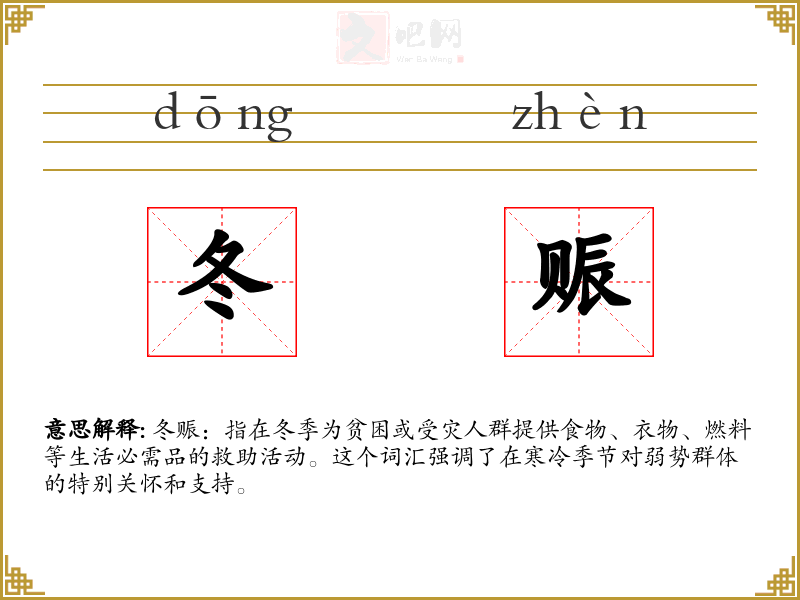 dōng zhèn

冬 赈

意思解释:冬赈:指在冬季为贫困或受灾人群提供食物、衣物、燃料等生活必需品的救助活动。这个词汇强调了在寒冷季节对弱势群体的特别关怀和支持。

文吧网
Wen Ba Wang